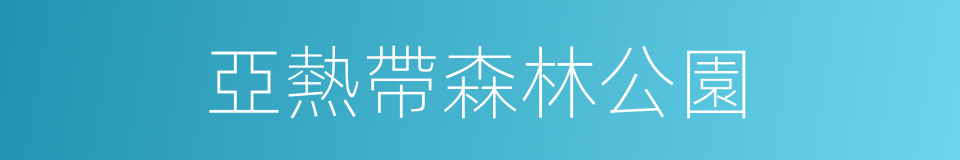 亞熱帶森林公園